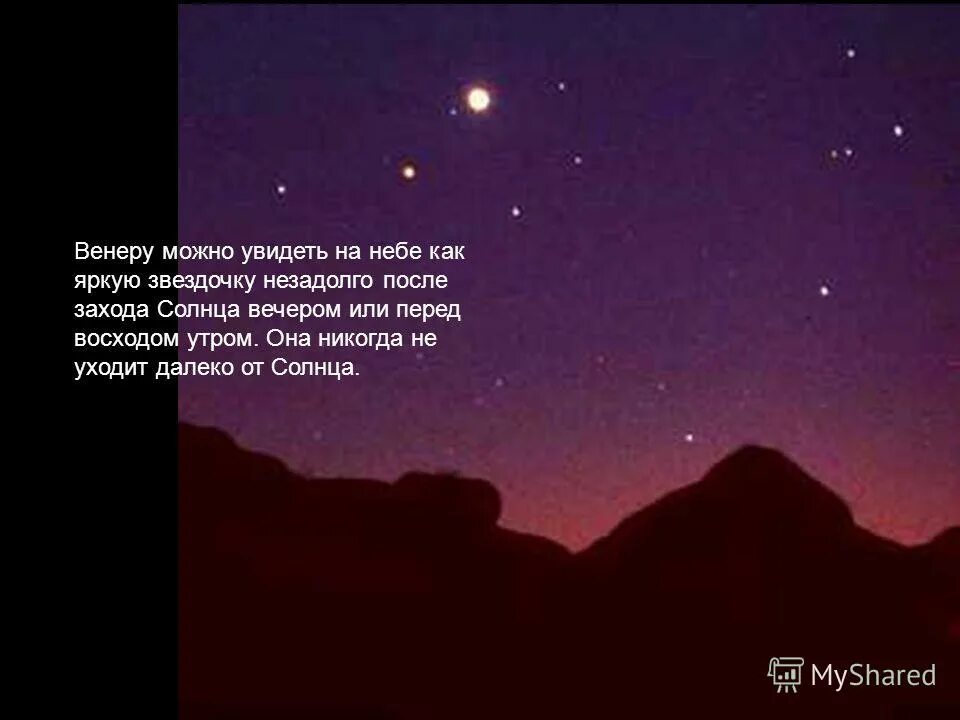 Венеру можно увидеть на небе как яркую звездочку незадолго после захода Солнца вечером или перед восходом утром. Она никогда не уходит далеко от Солнца.

MyShared